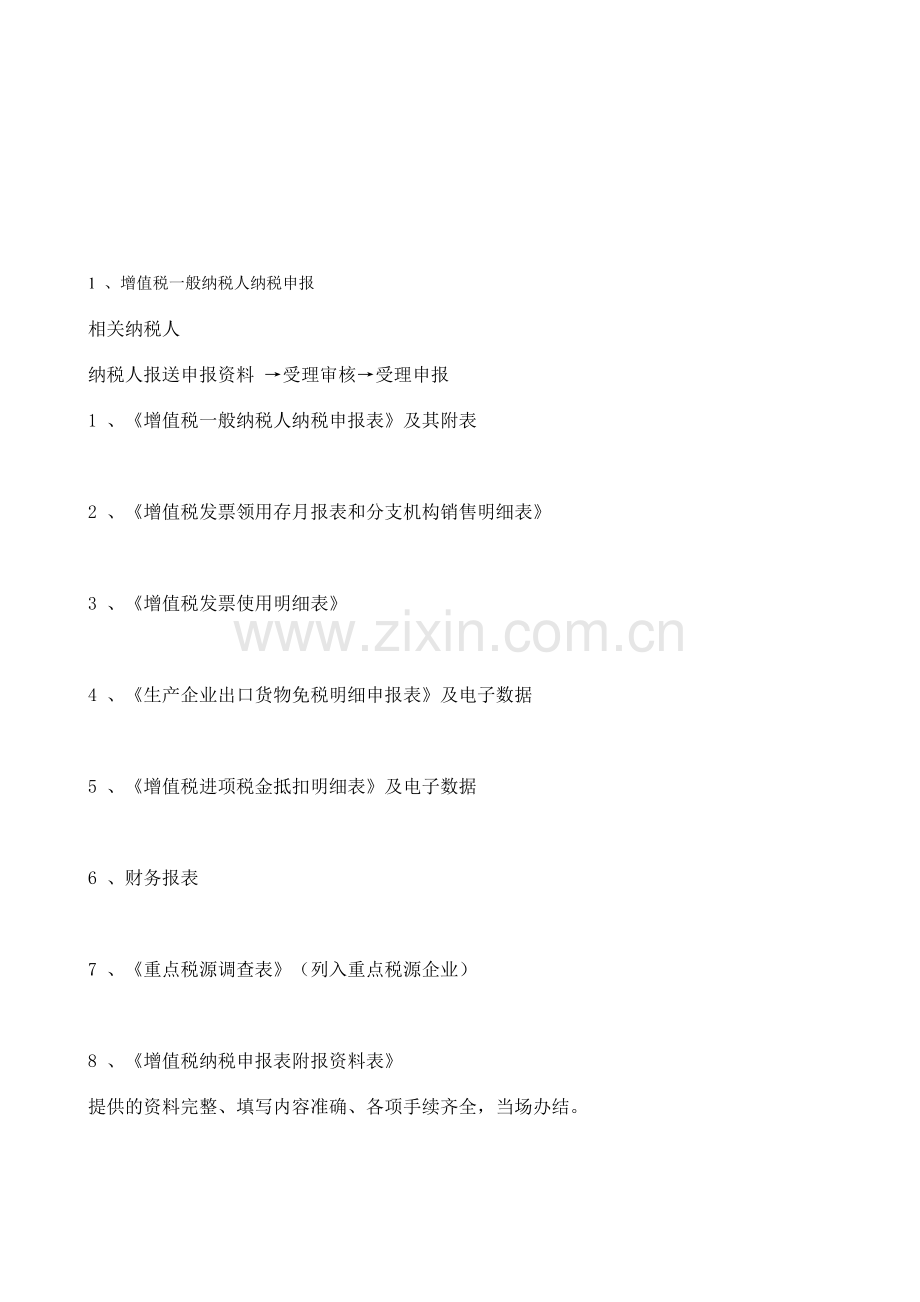 1 、增值税一般纳税人纳税申报

相关纳税人

纳税人报送申报资料 →受理审核→受理申报

1 、《增值税一般纳税人纳税申报表》及其附表

2 、《增值税发票领用存月报表和分支机构销售明细表》

3 、《增值税发票使用明细表》

www.zixin.com.cn

4 、《生产企业出口货物免税明细申报表》及电子数据

5 、《增值税进项税金抵扣明细表》及电子数据

6 、财务报表

7 、《重点税源调查表》（列入重点税源企业）

8 、《增值税纳税申报表附报资料表》

提供的资料完整、填写内容准确、各项手续齐全，当场办结。